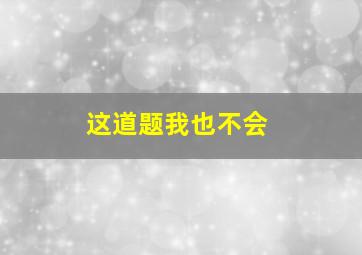 这道题我也不会